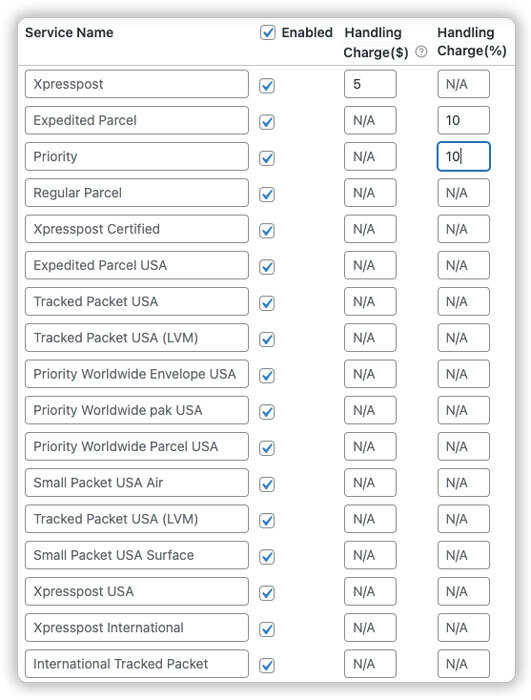 | Service Name | Enabled | Handling Charge($) | Handling Charge(%) |
|---|---|---|---|
| Xpresspost | | 5 | N/A |
| Expedited Parcel | | N/A | 10 |
| Priority | | N/A | 10 |
| Regular Parcel | | N/A | N/A |
| Xpresspost Certified | | N/A | N/A |
| Expedited Parcel USA | | N/A | N/A |
| Tracked Packet USA | | N/A | N/A |
| Tracked Packet USA (LVM) | | N/A | N/A |
| Priority Worldwide Envelope USA | | N/A | N/A |
| Priority Worldwide pak USA | | N/A | N/A |
| Priority Worldwide Parcel USA | | N/A | N/A |
| Small Packet USA Air | | N/A | N/A |
| Tracked Packet USA (LVM) | | N/A | N/A |
| Small Packet USA Surface | | N/A | N/A |
| Xpresspost USA | | N/A | N/A |
| Xpresspost International | | N/A | N/A |
| International Tracked Packet | | N/A | N/A |